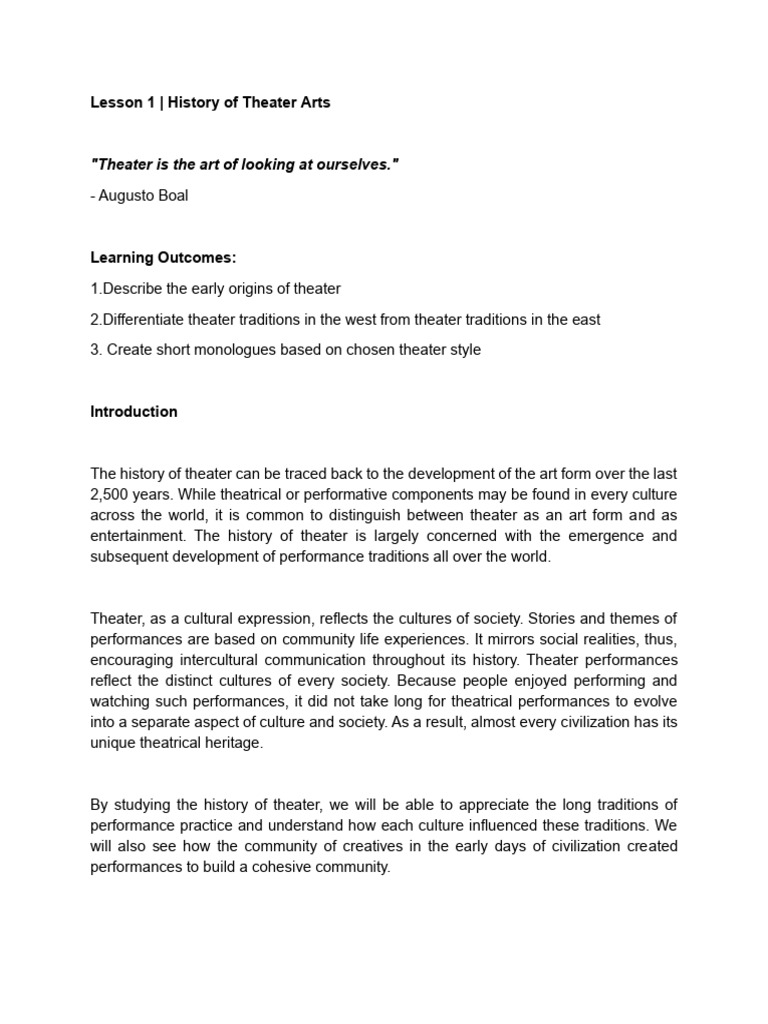 Lesson 1 | History of Theater Arts

"Theater is the art of looking at ourselves."

- Augusto Boal

Learning Outcomes:

1.Describe the early origins of theater

2.Differentiate theater traditions in the west from theater traditions in the east

3. Create short monologues based on chosen theater style

Introduction

The history of theater can be traced back to the development of the art form over the last 2,500 years. While theatrical or performative components may be found in every culture across the world, it is common to distinguish between theater as an art form and as entertainment. The history of theater is largely concerned with the emergence and subsequent development of performance traditions all over the world.

Theater, as a cultural expression, reflects the cultures of society. Stories and themes of performances are based on community life experiences. It mirrors social realities, thus, encouraging intercultural communication throughout its history. Theater performances reflect the distinct cultures of every society. Because people enjoyed performing and watching such performances, it did not take long for theatrical performances to evolve into a separate aspect of culture and society. As a result, almost every civilization has its unique theatrical heritage.

By studying the history of theater, we will be able to appreciate the long traditions of performance practice and understand how each culture influenced these traditions. We will also see how the community of creatives in the early days of civilization created performances to build a cohesive community.